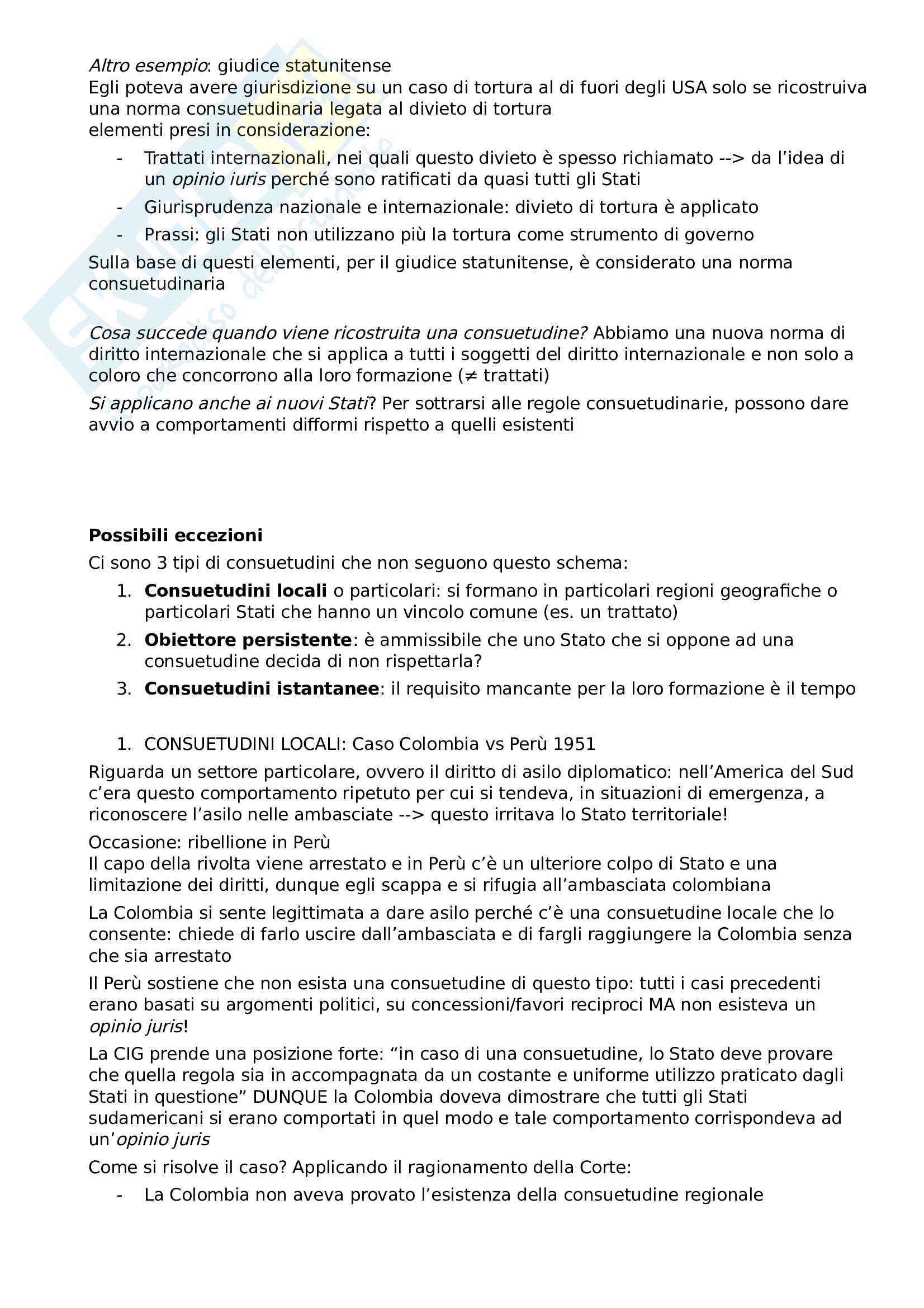 Altro esempio: giudice statunitense
Egli poteva avere giurisdizione su un caso di tortura al di fuori degli USA solo se ricostruiva una norma consuetudinaria legata al divieto di tortura
elementi presi in considerazione:

- Trattati internazionali, nei quali questo divieto è spesso richiamato --> da l'idea di un opinio iuris perché sono ratificati da quasi tutti gli Stati
- Giurisprudenza nazionale e internazionale: divieto di tortura è applicato
- Prassi: gli Stati non utilizzano più la tortura come strumento di governo

Sulla base di questi elementi, per il giudice statunitense, è considerato una norma consuetudinaria

Cosa succede quando viene ricostruita una consuetudine? Abbiamo una nuova norma di diritto internazionale che si applica a tutti i soggetti del diritto internazionale e non solo a coloro che concorrono alla loro formazione ($\neq$ trattati)

Si applicano anche ai nuovi Stati? Per sottrarsi alle regole consuetudinarie, possono dare avvio a comportamenti difformi rispetto a quelli esistenti

Possibili eccezioni

Ci sono 3 tipi di consuetudini che non seguono questo schema:

1. Consuetudini locali o particolari: si formano in particolari regioni geografiche o particolari Stati che hanno un vincolo comune (es. un trattato)
2. Obiettore persistente: è ammissibile che uno Stato che si oppone ad una consuetudine decida di non rispettarla?
3. Consuetudini istantanee: il requisito mancante per la loro formazione è il tempo

1. CONSUETUDINI LOCALI: Caso Colombia vs Perù 1951

Riguarda un settore particolare, ovvero il diritto di asilo diplomatico: nell'America del Sud c'era questo comportamento ripetuto per cui si tendeva, in situazioni di emergenza, a riconoscere l'asilo nelle ambasciate --> questo irritava lo Stato territoriale!

Occasione: ribellione in Perù
Il capo della rivolta viene arrestato e in Perù c'è un ulteriore colpo di Stato e una limitazione dei diritti, dunque egli scappa e si rifugia all'ambasciata colombiana

La Colombia si sente legittimata a dare asilo perché c'è una consuetudine locale che lo consente: chiede di farlo uscire dall'ambasciata e di fargli raggiungere la Colombia senza che sia arrestato

Il Perù sostiene che non esista una consuetudine di questo tipo: tutti i casi precedenti erano basati su argomenti politici, su concessioni/favori reciproci MA non esisteva un opinio juris!

La CIG prende una posizione forte: "in caso di una consuetudine, lo Stato deve provare che quella regola sia in accompagnata da un costante e uniforme utilizzo praticato dagli Stati in questione" DUNQUE la Colombia doveva dimostrare che tutti gli Stati sudamericani si erano comportati in quel modo e tale comportamento corrispondeva ad un'opinio juris

Come si risolve il caso? Applicando il ragionamento della Corte:

- La Colombia non aveva provato l'esistenza della consuetudine regionale